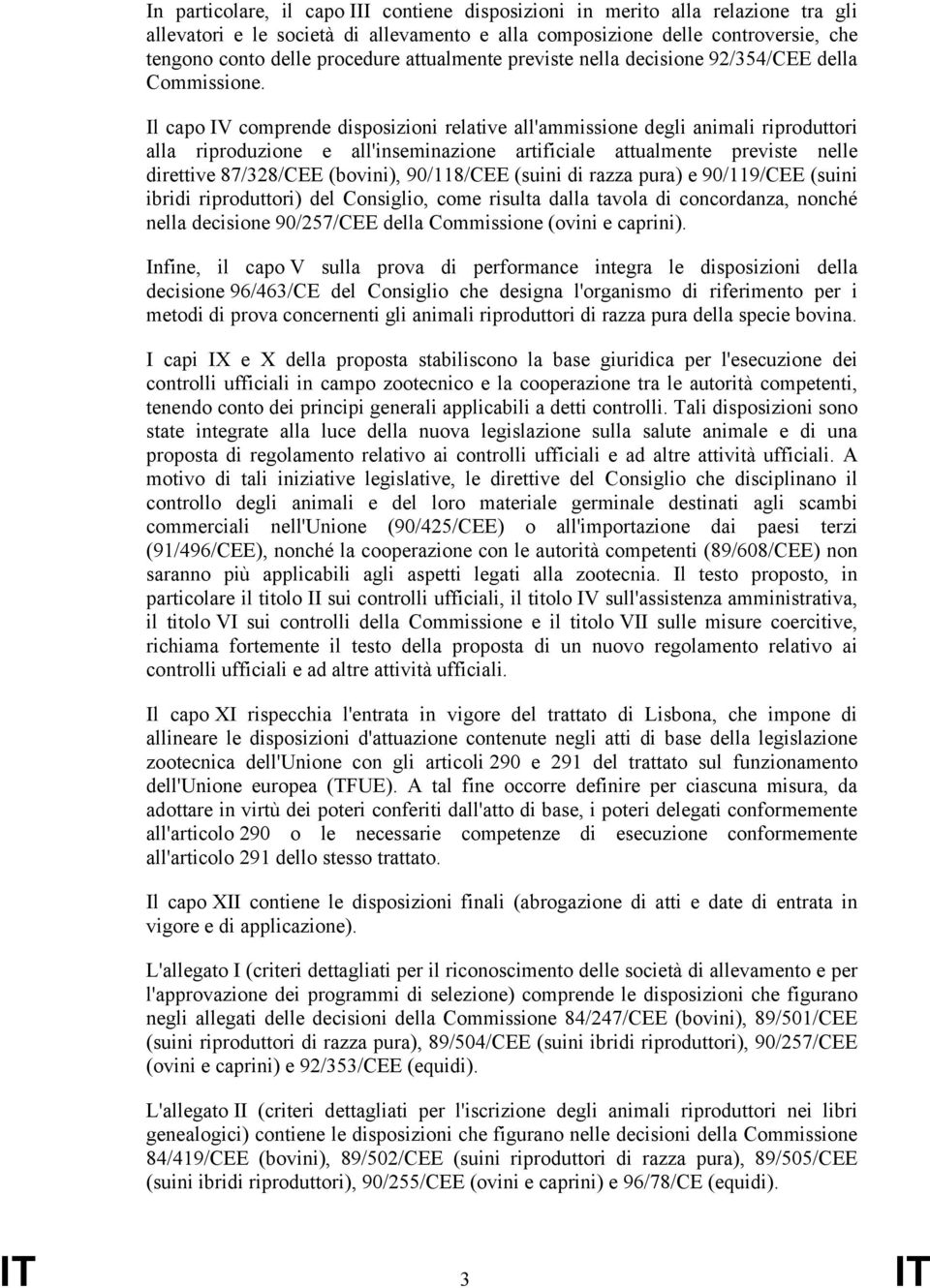 In particolare, il capo III contiene disposizioni in merito alla relazione tra gli allevatori e le società di allevamento e alla composizione delle controversie, che tengono conto delle procedure attualmente previste nella decisione 92/354/CEE della Commissione.

Il capo IV comprende disposizioni relative all'ammissione degli animali riproduttori alla riproduzione e all'inseminazione artificiale attualmente previste nelle direttive 87/328/CEE (bovini), 90/118/CEE (suini di razza pura) e 90/119/CEE (suini ibridi riproduttori) del Consiglio, come risulta dalla tavola di concordanza, nonché nella decisione 90/257/CEE della Commissione (ovini e caprini).

Infine, il capo V sulla prova di performance integra le disposizioni della decisione 96/463/CE del Consiglio che designa l'organismo di riferimento per i metodi di prova concernenti gli animali riproduttori di razza pura della specie bovina.

I capi IX e X della proposta stabiliscono la base giuridica per l'esecuzione dei controlli ufficiali in campo zootecnico e la cooperazione tra le autorità competenti, tenendo conto dei principi generali applicabili a detti controlli. Tali disposizioni sono state integrate alla luce della nuova legislazione sulla salute animale e di una proposta di regolamento relativo ai controlli ufficiali e ad altre attività ufficiali. A motivo di tali iniziative legislative, le direttive del Consiglio che disciplinano il controllo degli animali e del loro materiale germinale destinati agli scambi commerciali nell'Unione (90/425/CEE) o all'importazione dai paesi terzi (91/496/CEE), nonché la cooperazione con le autorità competenti (89/608/CEE) non saranno più applicabili agli aspetti legati alla zootecnia. Il testo proposto, in particolare il titolo II sui controlli ufficiali, il titolo IV sull'assistenza amministrativa, il titolo VI sui controlli della Commissione e il titolo VII sulle misure coercitive, richiama fortemente il testo della proposta di un nuovo regolamento relativo ai controlli ufficiali e ad altre attività ufficiali.

Il capo XI rispecchia l'entrata in vigore del trattato di Lisbona, che impone di allineare le disposizioni d'attuazione contenute negli atti di base della legislazione zootecnica dell'Unione con gli articoli 290 e 291 del trattato sul funzionamento dell'Unione europea (TFUE). A tal fine occorre definire per ciascuna misura, da adottare in virtù dei poteri conferiti dall'atto di base, i poteri delegati conformemente all'articolo 290 o le necessarie competenze di esecuzione conformemente all'articolo 291 dello stesso trattato.

Il capo XII contiene le disposizioni finali (abrogazione di atti e date di entrata in vigore e di applicazione).

L'allegato I (criteri dettagliati per il riconoscimento delle società di allevamento e per l'approvazione dei programmi di selezione) comprende le disposizioni che figurano negli allegati delle decisioni della Commissione 84/247/CEE (bovini), 89/501/CEE (suini riproduttori di razza pura), 89/504/CEE (suini ibridi riproduttori), 90/257/CEE (ovini e caprini) e 92/353/CEE (equidi).

L'allegato II (criteri dettagliati per l'iscrizione degli animali riproduttori nei libri genealogici) contiene le disposizioni che figurano nelle decisioni della Commissione 84/419/CEE (bovini), 89/502/CEE (suini riproduttori di razza pura), 89/505/CEE (suini ibridi riproduttori), 90/255/CEE (ovini e caprini) e 96/78/CE (equidi).

IT 3 IT